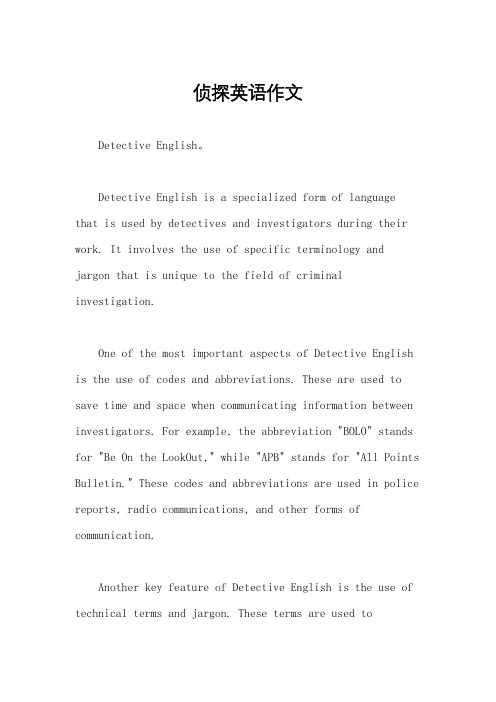 侦探英语作文

Detective English。

Detective English is a specialized form of language that is used by detectives and investigators during their work. It involves the use of specific terminology and jargon that is unique to the field of criminal investigation.

One of the most important aspects of Detective English is the use of codes and abbreviations. These are used to save time and space when communicating information between investigators. For example, the abbreviation "BOLO" stands for "Be On the LookOut," while "APB" stands for "All Points Bulletin." These codes and abbreviations are used in police reports, radio communications, and other forms of communication.

Another key feature of Detective English is the use of technical terms and jargon. These terms are used to